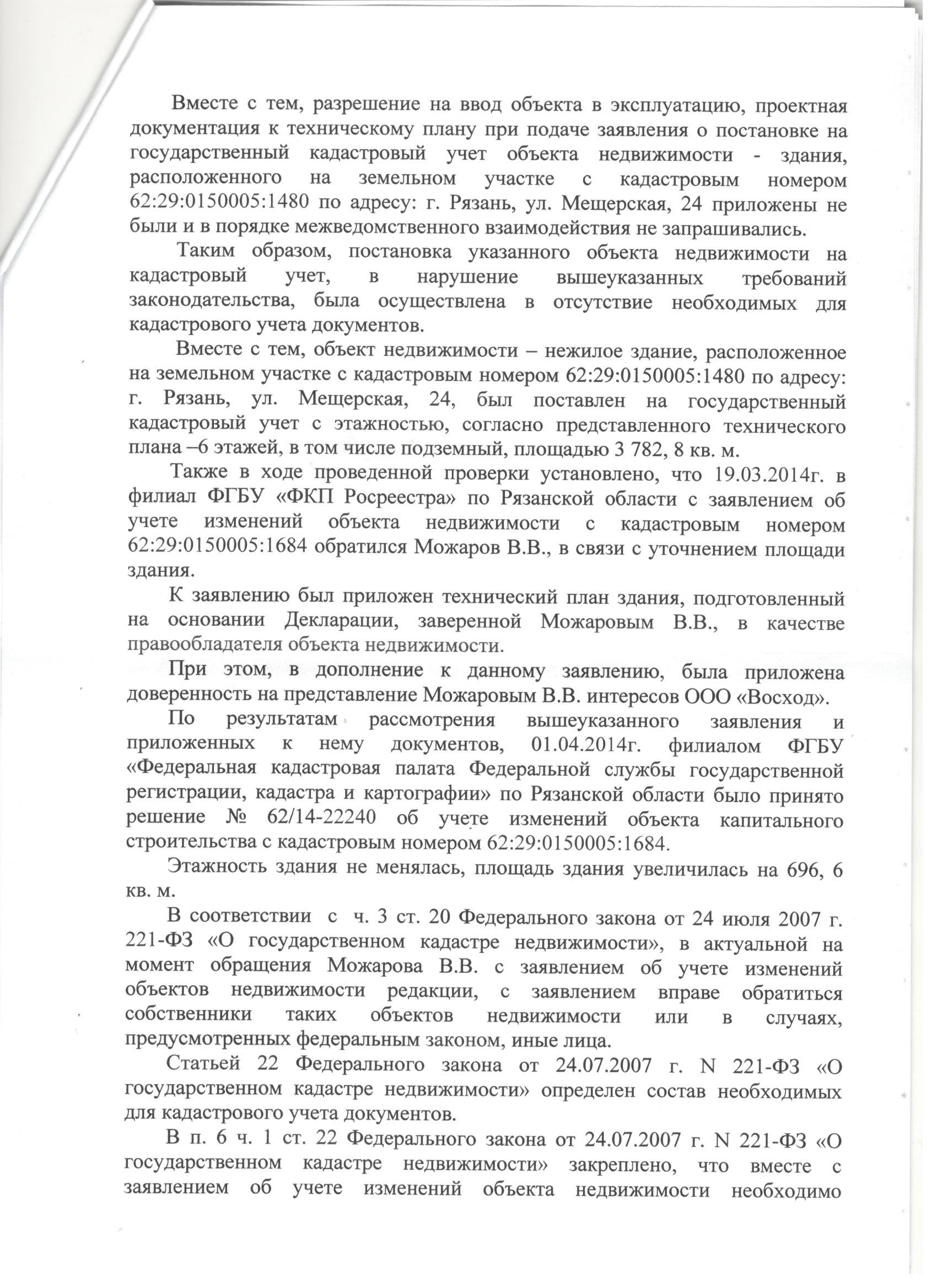 Вместе с тем, разрешение на ввод объекта в эксплуатацию, проектная документация к техническому плану при подаче заявления о постановке на государственный кадастровый учет объекта недвижимости - здания, расположенного на земельном участке с кадастровым номером 62:29:0150005:1480 по адресу: г. Рязань, ул. Мещерская, 24 приложены не были и в порядке межведомственного взаимодействия не запрашивались.

Таким образом, постановка указанного объекта недвижимости на кадастровый учет, в нарушение вышеуказанных требований законодательства, была осуществлена в отсутствие необходимых для кадастрового учета документов.

Вместе с тем, объект недвижимости – нежилое здание, расположенное на земельном участке с кадастровым номером 62:29:0150005:1480 по адресу: г. Рязань, ул. Мещерская, 24, был поставлен на государственный кадастровый учет с этажностью, согласно представленного технического плана –6 этажей, в том числе подземный, площадью 3 782, 8 кв. м.

Также в ходе проведенной проверки установлено, что 19.03.2014г. в филиал ФГБУ «ФКП Росреестра» по Рязанской области с заявлением об учете изменений объекта недвижимости с кадастровым номером 62:29:0150005:1684 обратился Можаров В.В., в связи с уточнением площади здания.

К заявлению был приложен технический план здания, подготовленный на основании Декларации, заверенной Можаровым В.В., в качестве правообладателя объекта недвижимости.

При этом, в дополнение к данному заявлению, была приложена доверенность на представление Можаровым В.В. интересов ООО «Восход».

По результатам рассмотрения вышеуказанного заявления и приложенных к нему документов, 01.04.2014г. филиалом ФГБУ «Федеральная кадастровая палата Федеральной службы государственной регистрации, кадастра и картографии» по Рязанской области было принято решение № 62/14-22240 об учете изменений объекта капитального строительства с кадастровым номером 62:29:0150005:1684.

Этажность здания не менялась, площадь здания увеличилась на 696, 6 кв. м.

В соответствии с ч. 3 ст. 20 Федерального закона от 24 июля 2007 г. 221-ФЗ «О государственном кадастре недвижимости», в актуальной на момент обращения Можарова В.В. с заявлением об учете изменений объектов недвижимости редакции, с заявлением вправе обратиться собственники таких объектов недвижимости или в случаях, предусмотренных федеральным законом, иные лица.

Статьей 22 Федерального закона от 24.07.2007 г. N 221-ФЗ «О государственном кадастре недвижимости» определен состав необходимых для кадастрового учета документов.

В п. 6 ч. 1 ст. 22 Федерального закона от 24.07.2007 г. N 221-ФЗ «О государственном кадастре недвижимости» закреплено, что вместе с заявлением об учете изменений объекта недвижимости необходимо